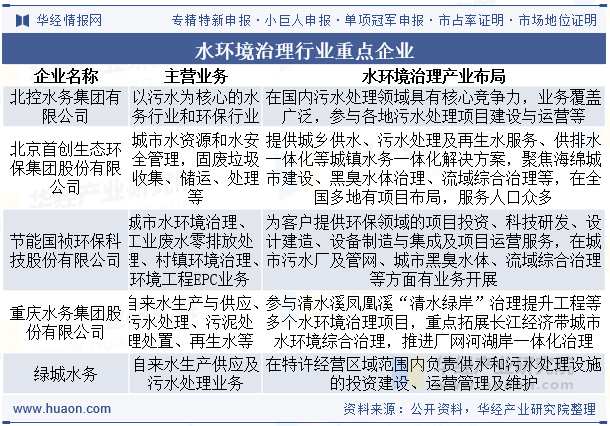 华经情报网

专精特新申报 · 小巨人申报 · 单项冠军申报 · 市占率证明 · 市场地位证明

水环境治理行业重点企业

| 企业名称 | 主营业务 | 水环境治理产业布局 |
|---|---|---|
| 北控水务集团有限公司 | 以污水为核心的水务行业和环保行业 | 在国内污水处理领域具有核心竞争力，业务覆盖广泛，参与各地污水处理项目建设与运营等 |
| 北京首创生态环保集团股份有限公司 | 城市水资源和水安全管理，固废垃圾收集、储运、处理等 | 提供城乡供水、污水处理及再生水服务、供排水一体化等城镇水务一体化解决方案，聚焦海绵城市建设、黑臭水体治理、流域综合治理等，在全国多地有项目布局，服务人口众多 |
| 节能国祯环保科技股份有限公司 | 城市水环境治理、工业废水零排放处理、村镇环境治理、环境工程EPC业务 | 为客户提供环保领域的项目投资、科技研发、设计建造、设备制造与集成及项目运营服务，在城市污水厂及管网、城市黑臭水体、流域综合治理等方面有业务开展 |
| 重庆水务集团股份有限公司 | 自来水生产与供应、污水处理、污泥处理处置、再生水等 | 参与清水溪凤凰溪“清水绿岸”治理提升工程等多个水环境治理项目，重点拓展长江经济带城市水环境综合治理，推进厂网河湖岸一体化治理 |
| 绿城水务 | 自来水生产供应及污水处理业务 | 在特许经营区域范围内负责供水和污水处理设施的投资建设、运营管理及维护 |

www.huaon.com

资料来源：公开资料，华经产业研究院整理